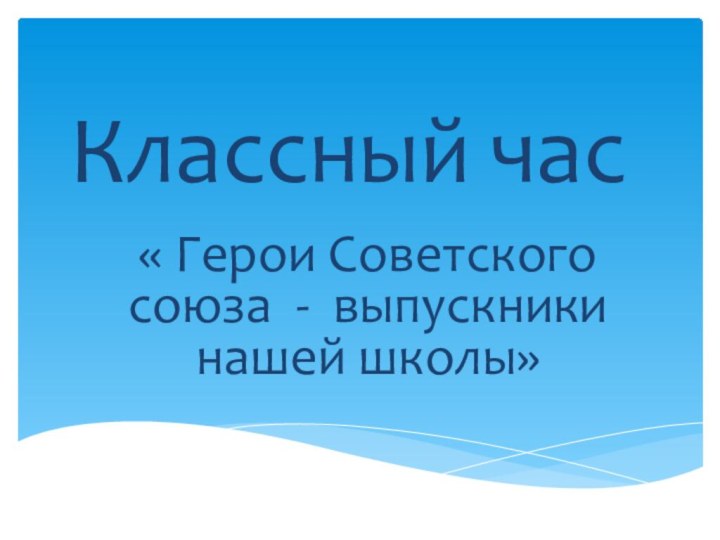 Классный час

« Герои Советского союза - выпускники нашей школы»